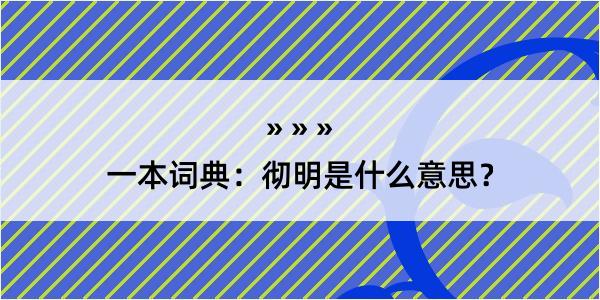 » » »

一本词典：彻明是什么意思？